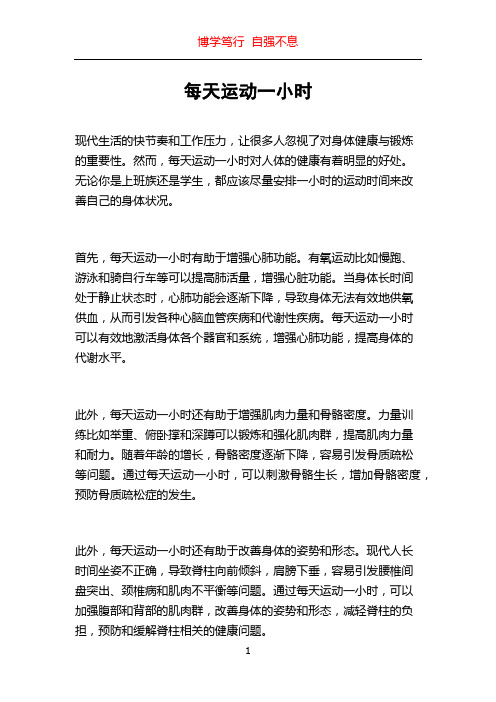 博学笃行 自强不息

每天运动一小时

现代生活的快节奏和工作压力，让很多人忽视了对身体健康与锻炼的重要性。然而，每天运动一小时对人体的健康有着明显的好处。无论你是上班族还是学生，都应该尽量安排一小时的运动时间来改善自己的身体状况。

首先，每天运动一小时有助于增强心肺功能。有氧运动比如慢跑、游泳和骑自行车等可以提高肺活量，增强心脏功能。当身体长时间处于静止状态时，心肺功能会逐渐下降，导致身体无法有效地供氧供血，从而引发各种心脑血管疾病和代谢性疾病。每天运动一小时可以有效地激活身体各个器官和系统，增强心肺功能，提高身体的代谢水平。

此外，每天运动一小时还有助于增强肌肉力量和骨骼密度。力量训练比如举重、俯卧撑和深蹲可以锻炼和强化肌肉群，提高肌肉力量和耐力。随着年龄的增长，骨骼密度逐渐下降，容易引发骨质疏松等问题。通过每天运动一小时，可以刺激骨骼生长，增加骨骼密度，预防骨质疏松症的发生。

此外，每天运动一小时还有助于改善身体的姿势和形态。现代人长时间坐姿不正确，导致脊柱向前倾斜，肩膀下垂，容易引发腰椎间盘突出、颈椎病和肌肉不平衡等问题。通过每天运动一小时，可以加强腹部和背部的肌肉群，改善身体的姿势和形态，减轻脊柱的负担，预防和缓解脊柱相关的健康问题。

1